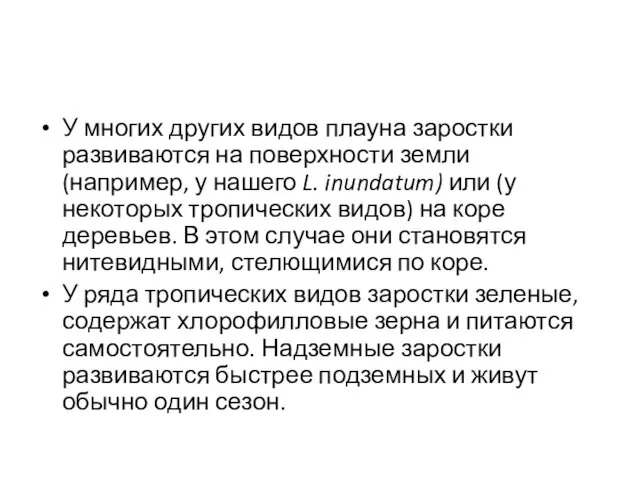 • У многих других видов плауна заростки развиваются на поверхности земли (например, у нашего L. inundatum) или (у некоторых тропических видов) на коре деревьев. В этом случае они становятся нитевидными, стелющимися по коре.
• У ряда тропических видов заростки зеленые, содержат хлорофилловые зерна и питаются самостоятельно. Надземные заростки развиваются быстрее подземных и живут обычно один сезон.